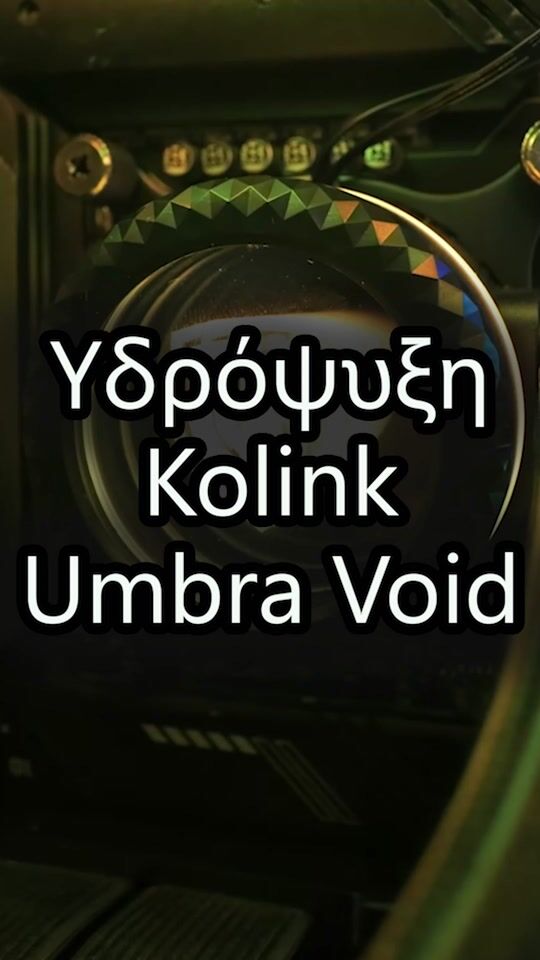 Υδρόψυξη
Kolink
Umbra Void